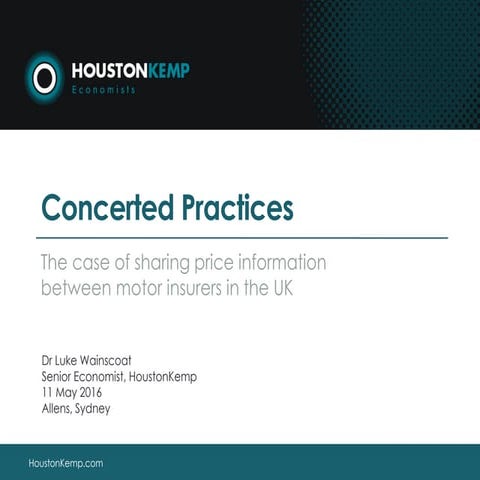 HOUSTONKEMP
Economists

Concerted Practices

The case of sharing price information between motor insurers in the UK

Dr Luke Wainscoat
Senior Economist, HoustonKemp
11 May 2016
Allens, Sydney

HoustonKemp.com